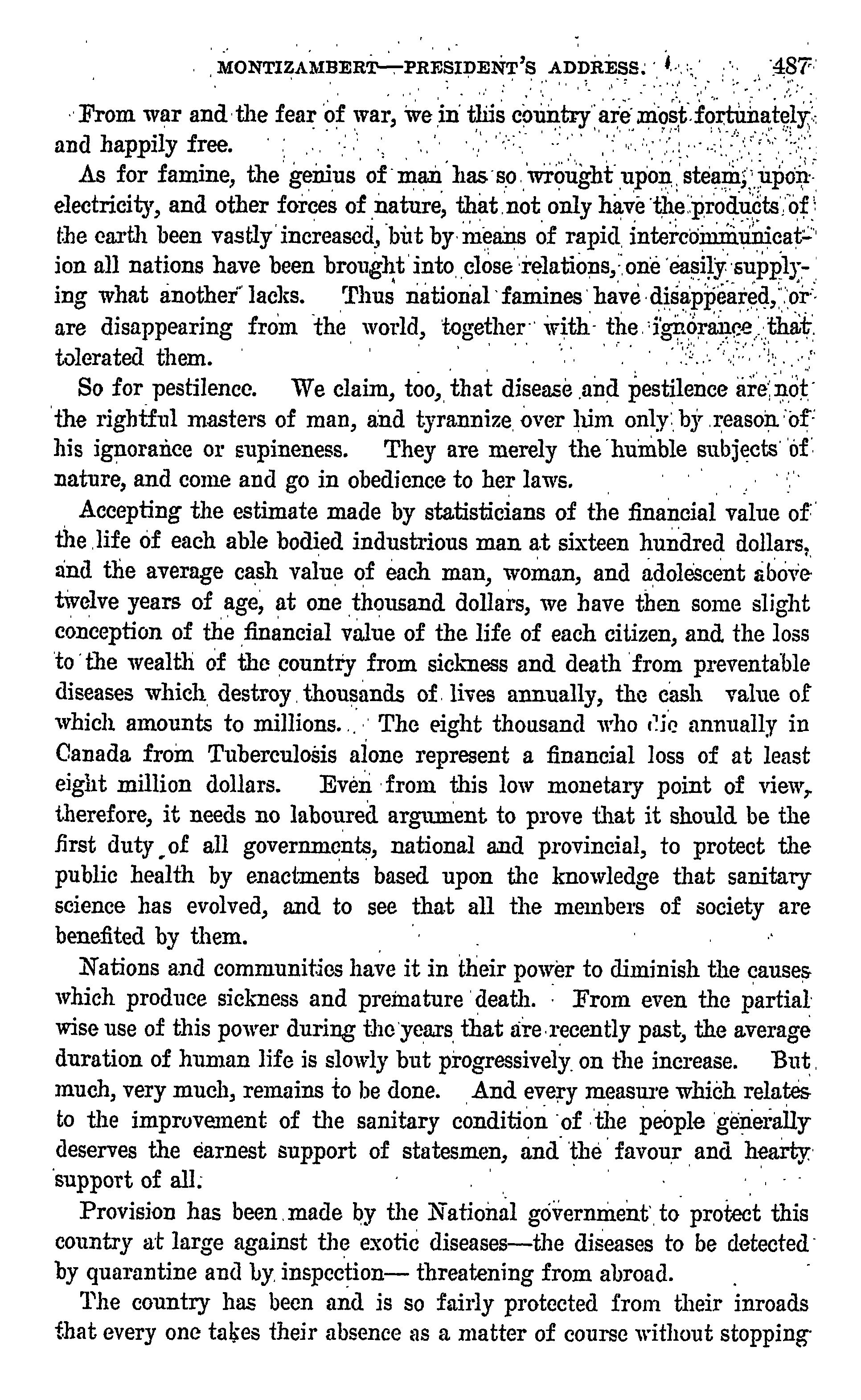 MONTIZAMBERT—PRESIDENT'S ADDRESS. 487

From war and the fear of war, we in this country are most fortunately and happily free.

As for famine, the genius of man has so wrought upon steam, upon electricity, and other forces of nature, that not only have the products of the earth been vastly increased, but by means of rapid intercommunication all nations have been brought into close relations, one easily supplying what another lacks. Thus national famines have disappeared, or are disappearing from the world, together with the ignorance that tolerated them.

So for pestilence. We claim, too, that disease and pestilence are not the rightful masters of man, and tyrannize over him only by reason of his ignorance or supineness. They are merely the humble subjects of nature, and come and go in obedience to her laws.

Accepting the estimate made by statisticians of the financial value of the life of each able bodied industrious man at sixteen hundred dollars, and the average cash value of each man, woman, and adolescent above twelve years of age, at one thousand dollars, we have then some slight conception of the financial value of the life of each citizen, and the loss to the wealth of the country from sickness and death from preventable diseases which destroy thousands of lives annually, the cash value of which amounts to millions. The eight thousand who die annually in Canada from Tuberculosis alone represent a financial loss of at least eight million dollars. Even from this low monetary point of view, therefore, it needs no laboured argument to prove that it should be the first duty of all governments, national and provincial, to protect the public health by enactments based upon the knowledge that sanitary science has evolved, and to see that all the members of society are benefited by them.

Nations and communities have it in their power to diminish the causes which produce sickness and premature death. From even the partial wise use of this power during the years that are recently past, the average duration of human life is slowly but progressively on the increase. But much, very much, remains to be done. And every measure which relates to the improvement of the sanitary condition of the people generally deserves the earnest support of statesmen, and the favour and hearty support of all.

Provision has been made by the National government to protect this country at large against the exotic diseases—the diseases to be detected by quarantine and by inspection— threatening from abroad.

The country has been and is so fairly protected from their inroads that every one takes their absence as a matter of course without stopping